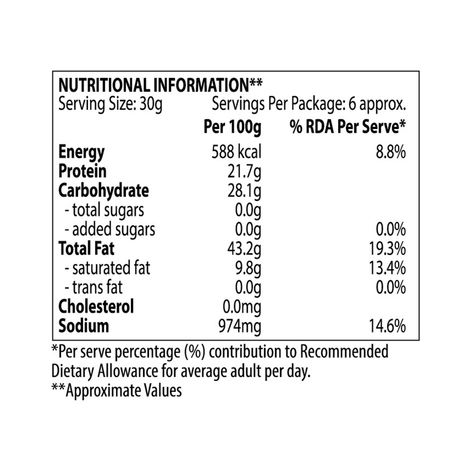 NUTRITIONAL INFORMATION**
Serving Size: 30g Servings Per Package: 6 approx.

|  | Per 100g | % RDA Per Serve* |
|---|---|---|
| Energy | 588 kcal | 8.8% |
| Protein | 21.7g |  |
| Carbohydrate | 28.1g |  |
| - total sugars | 0.0g |  |
| - added sugars | 0.0g | 0.0% |
| Total Fat | 43.2g | 19.3% |
| - saturated fat | 9.8g | 13.4% |
| - trans fat | 0.0g | 0.0% |
| Cholesterol | 0.0mg |  |
| Sodium | 974mg | 14.6% |

*Per serve percentage (%) contribution to Recommended Dietary Allowance for average adult per day.
**Approximate Values